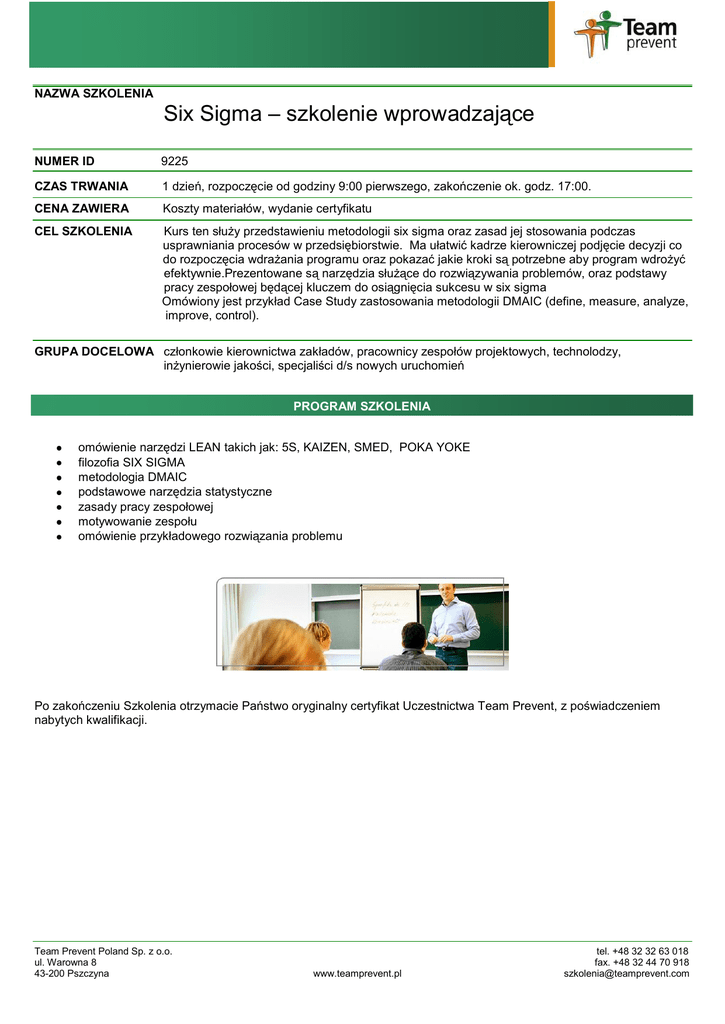 Team prevent

NAZWA SZKOLENIA

Six Sigma – szkolenie wprowadzające

NUMER ID 9225

CZAS TRWANIA 1 dzień, rozpoczęcie od godziny 9:00 pierwszego, zakończenie ok. godz. 17:00.

CENA ZAWIERA Koszty materiałów, wydanie certyfikatu

CEL SZKOLENIA Kurs ten służy przedstawieniu metodologii six sigma oraz zasad jej stosowania podczas usprawniania procesów w przedsiębiorstwie. Ma ułatwić kadrze kierowniczej podjęcie decyzji co do rozpoczęcia wdrażania programu oraz pokazać jakie kroki są potrzebne aby program wdrożyć efektywnie.Prezentowane są narzędzia służące do rozwiązywania problemów, oraz podstawy pracy zespołowej będącej kluczem do osiągnięcia sukcesu w six sigma
Omówiony jest przykład Case Study zastosowania metodologii DMAIC (define, measure, analyze, improve, control).

GRUPA DOCELOWA członkowie kierownictwa zakładów, pracownicy zespołów projektowych, technolodzy, inżynierowie jakości, specjaliści d/s nowych uruchomień

PROGRAM SZKOLENIA

- omówienie narzędzi LEAN takich jak: 5S, KAIZEN, SMED, POKA YOKE
- filozofia SIX SIGMA
- metodologia DMAIC
- podstawowe narzędzia statystyczne
- zasady pracy zespołowej
- motywowanie zespołu
- omówienie przykładowego rozwiązania problemu

Po zakończeniu Szkolenia otrzymacie Państwo oryginalny certyfikat Uczestnictwa Team Prevent, z poświadczeniem nabytych kwalifikacji.

Team Prevent Poland Sp. z o.o.
ul. Warowna 8
43-200 Pszczyna

www.teamprevent.pl

tel. +48 32 32 63 018
fax. +48 32 44 70 918
szkolenia@teamprevent.com